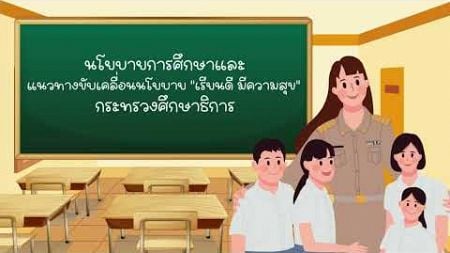 นโยบายการศึกษาและ
แนวทางขับเคลื่อนนโยบาย "เรียนดี มีความสุข"
กระทรวงศึกษาธิการ